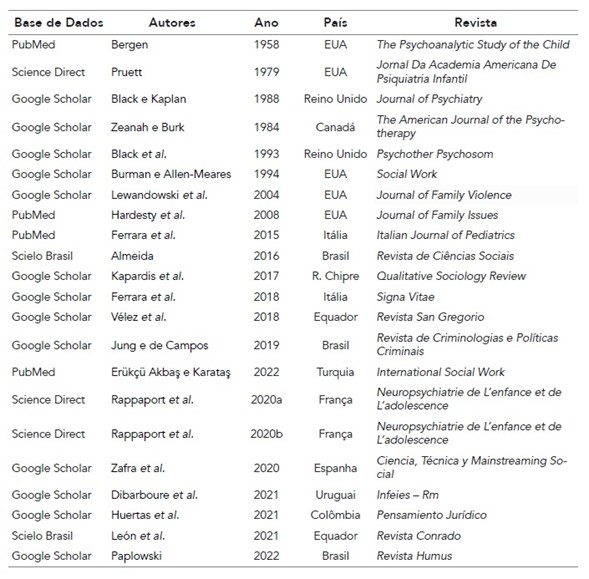 | Base de Dados | Autores | Ano | País | Revista |
|---|---|---|---|---|
| PubMed | Bergen | 1958 | EUA | The Psychoanalytic Study of the Child |
| Science Direct | Pruett | 1979 | EUA | Jornal Da Academia Americana De Psiquiatria Infantil |
| Google Scholar | Black e Kaplan | 1988 | Reino Unido | Journal of Psychiatry |
| Google Scholar | Zeanah e Burk | 1984 | Canadá | The American Journal of the Psychotherapy |
| Google Scholar | Black et al. | 1993 | Reino Unido | Psychother Psychosom |
| Google Scholar | Burman e Allen-Meares | 1994 | EUA | Social Work |
| Google Scholar | Lewandowski et al. | 2004 | EUA | Journal of Family Violence |
| PubMed | Hardesty et al. | 2008 | EUA | Journal of Family Issues |
| PubMed | Ferrara et al. | 2015 | Itália | Italian Journal of Pediatrics |
| Scielo Brasil | Almeida | 2016 | Brasil | Revista de Ciências Sociais |
| Google Scholar | Kapardis et al. | 2017 | R. Chipre | Qualitative Sociology Review |
| Google Scholar | Ferrara et al. | 2018 | Itália | Signa Vitae |
| Google Scholar | Vélez et al. | 2018 | Equador | Revista San Gregorio |
| Google Scholar | Jung e de Campos | 2019 | Brasil | Revista de Criminologias e Políticas Criminais |
| PubMed | Erükçü Akbaş e Karataş | 2022 | Turquia | International Social Work |
| Science Direct | Rappaport et al. | 2020a | França | Neuropsychiatrie de L'enfance et de L'adolescence |
| Science Direct | Rappaport et al. | 2020b | França | Neuropsychiatrie de L'enfance et de L'adolescence |
| Google Scholar | Zafra et al. | 2020 | Espanha | Ciencia, Técnica y Mainstreaming Social |
| Google Scholar | Dibarboure et al. | 2021 | Uruguai | Infeies – Rm |
| Google Scholar | Huertas et al. | 2021 | Colômbia | Pensamiento Jurídico |
| Scielo Brasil | León et al. | 2021 | Equador | Revista Conrado |
| Google Scholar | Paplowski | 2022 | Brasil | Revista Humus |